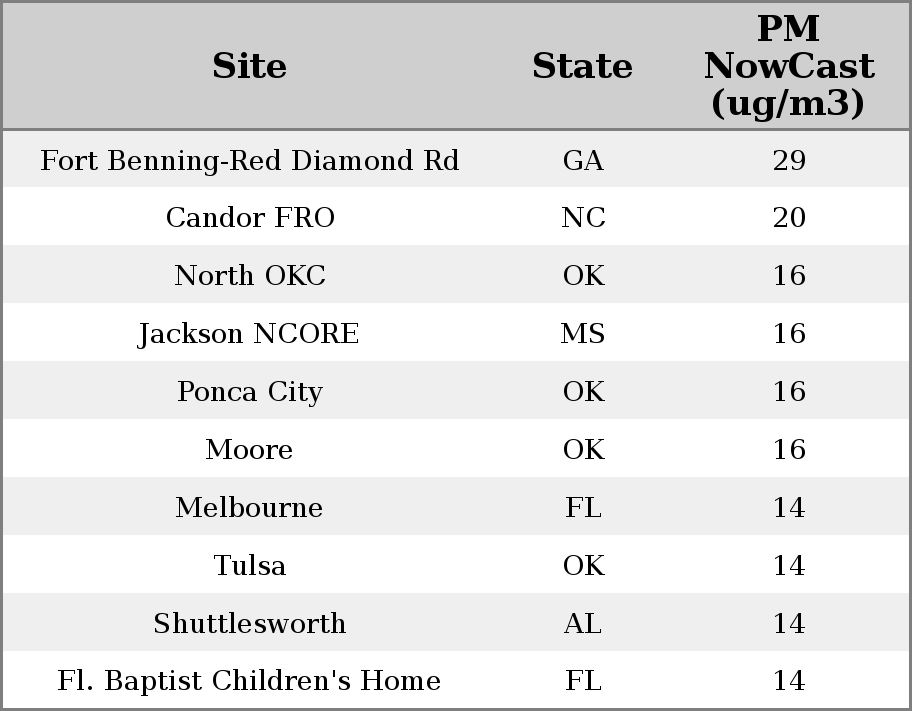 | Site | State | PM NowCast (ug/m3) |
|---|---|---|
| Fort Benning-Red Diamond Rd | GA | 29 |
| Candor FRO | NC | 20 |
| North OKC | OK | 16 |
| Jackson NCORE | MS | 16 |
| Ponca City | OK | 16 |
| Moore | OK | 16 |
| Melbourne | FL | 14 |
| Tulsa | OK | 14 |
| Shuttlesworth | AL | 14 |
| Fl. Baptist Children's Home | FL | 14 |